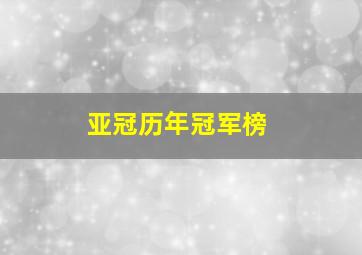 亚冠历年冠军榜